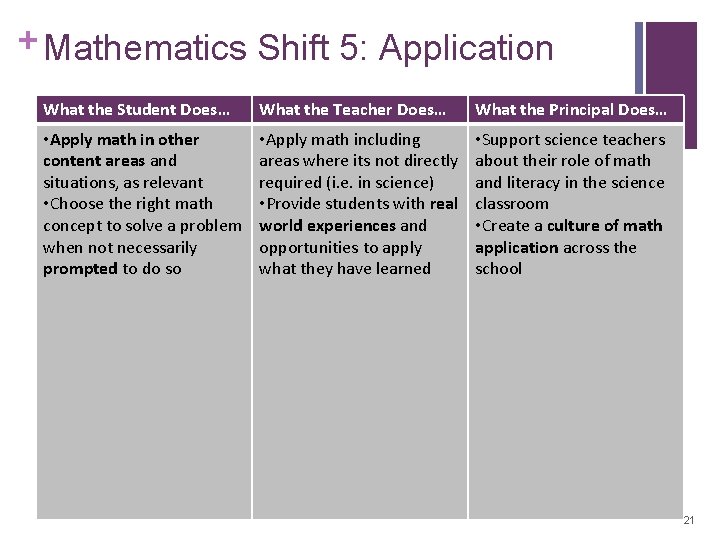 + Mathematics Shift 5: Application

| What the Student Does… | What the Teacher Does… | What the Principal Does… |
|---|---|---|
| •Apply math in other content areas and situations, as relevant •Choose the right math concept to solve a problem when not necessarily prompted to do so | •Apply math including areas where its not directly required (i.e. in science) •Provide students with real world experiences and opportunities to apply what they have learned | •Support science teachers about their role of math and literacy in the science classroom •Create a culture of math application across the school |

21